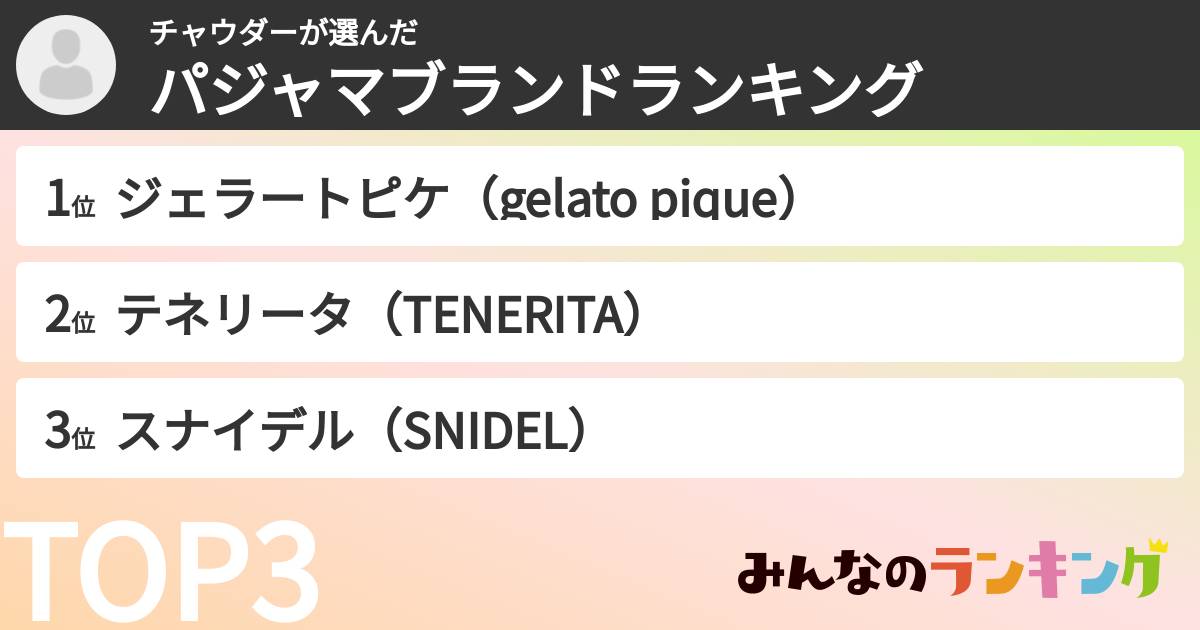 チャウダーが選んだ
パジャマブランドランキング

1位 ジェラートピケ（gelato pique）

2位 テネリータ（TENERITA）

3位 スナイデル（SNIDEL）

TOP3

みんなのランキング